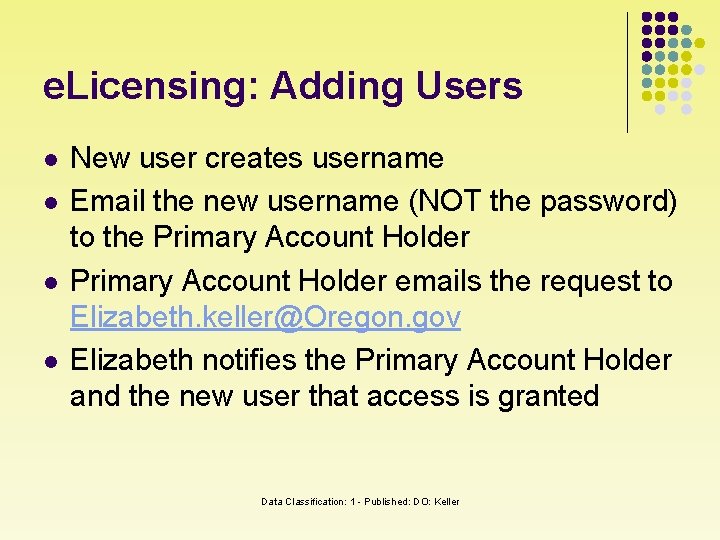 eLicensing: Adding Users

- New user creates username
- Email the new username (NOT the password) to the Primary Account Holder
- Primary Account Holder emails the request to Elizabeth.keller@Oregon.gov
- Elizabeth notifies the Primary Account Holder and the new user that access is granted

Data Classification: 1 - Published: DO: Keller